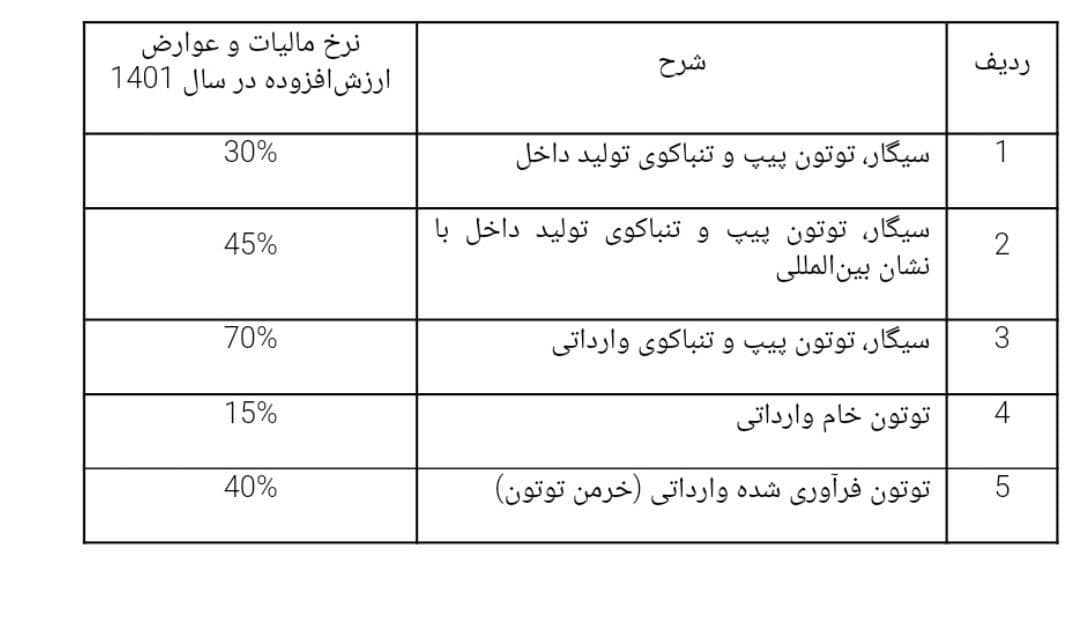 | ردیف | شرح | نرخ مالیات و عوارض ارزش‌افزوده در سال 1401 |
|---|---|---|
| 1 | سیگار، توتون پیپ و تنباکوی تولید داخل | 30% |
| 2 | سیگار، توتون پیپ و تنباکوی تولید داخل با نشان بین‌المللی | 45% |
| 3 | سیگار، توتون پیپ و تنباکوی وارداتی | 70% |
| 4 | توتون خام وارداتی | 15% |
| 5 | توتون فرآوری شده وارداتی (خرمن توتون) | 40% |